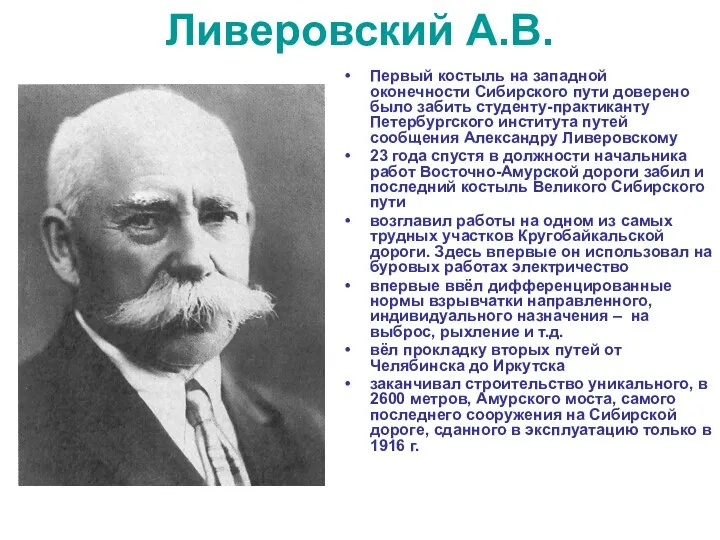 Ливеровский А.В.

• Первый костыль на западной оконечности Сибирского пути доверено было забить студенту-практиканту Петербургского института путей сообщения Александру Ливеровскому
• 23 года спустя в должности начальника работ Восточно-Амурской дороги забил и последний костыль Великого Сибирского пути
• возглавил работы на одном из самых трудных участков Кругобайкальской дороги. Здесь впервые он использовал на буровых работах электричество
• впервые ввёл дифференцированные нормы взрывчатки направленного, индивидуального назначения – на выброс, рыхление и т.д.
• вёл прокладку вторых путей от Челябинска до Иркутска
• заканчивал строительство уникального, в 2600 метров, Амурского моста, самого последнего сооружения на Сибирской дороге, сданного в эксплуатацию только в 1916 г.